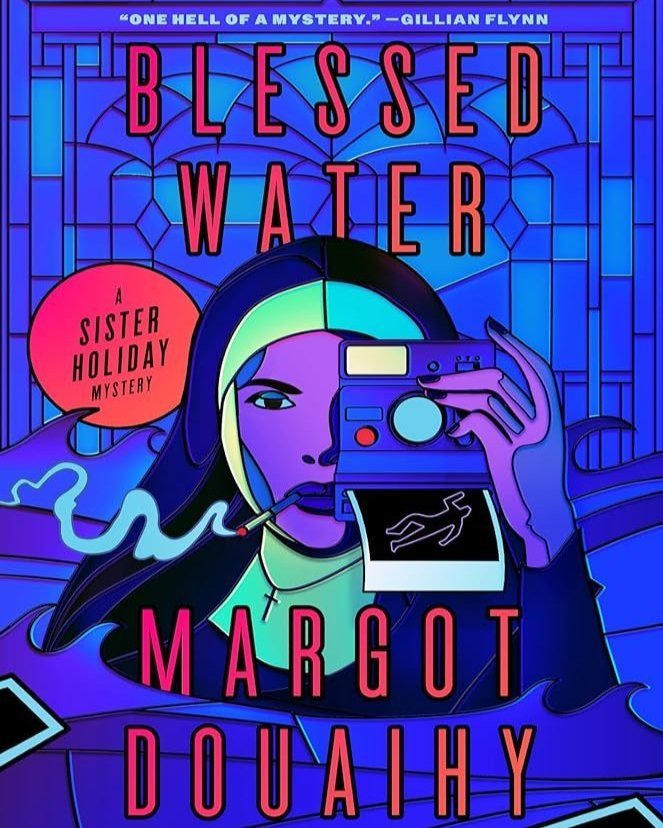 "ONE HELL OF A MYSTERY." —GILLIAN FLYNN

BLESSED WATER

A SISTER HOLIDAY MYSTERY

MARGOT DOUAIHY